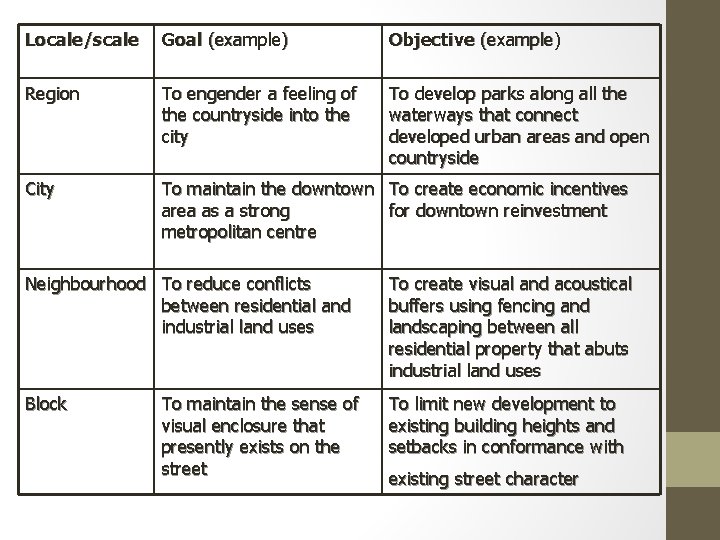 | Locale/scale | Goal (example) | Objective (example) |
|---|---|---|
| Region | To engender a feeling of the countryside into the city | To develop parks along all the waterways that connect developed urban areas and open countryside |
| City | To maintain the downtown area as a strong metropolitan centre | To create economic incentives for downtown reinvestment |
| Neighbourhood | To reduce conflicts between residential and industrial land uses | To create visual and acoustical buffers using fencing and landscaping between all residential property that abuts industrial land uses |
| Block | To maintain the sense of visual enclosure that presently exists on the street | To limit new development to existing building heights and setbacks in conformance with existing street character |